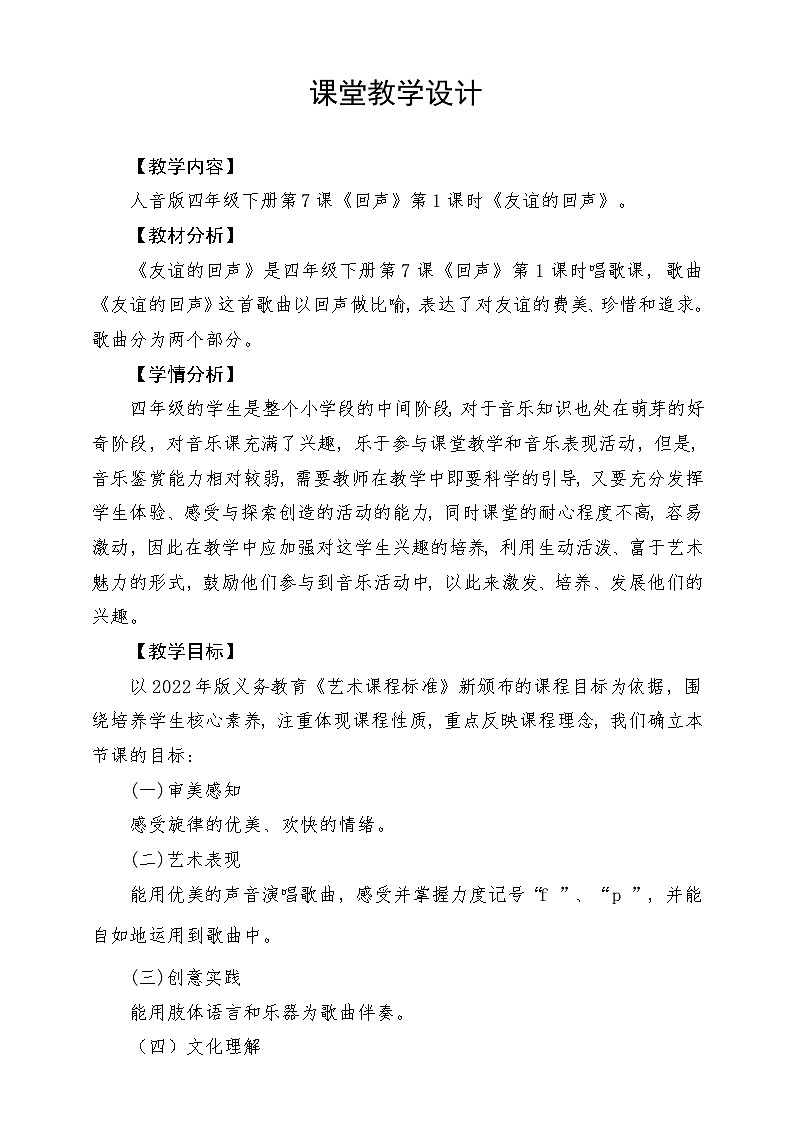 课堂教学设计

【教学内容】

人音版四年级下册第7课《回声》第1课时《友谊的回声》。

【教材分析】

《友谊的回声》是四年级下册第7课《回声》第1课时唱歌课，歌曲《友谊的回声》这首歌曲以回声做比喻，表达了对友谊的赞美、珍惜和追求。歌曲分为两个部分。

【学情分析】

四年级的学生是整个小学段的中间阶段，对于音乐知识也处在萌芽的好奇阶段，对音乐课充满了兴趣，乐于参与课堂教学和音乐表现活动，但是，音乐鉴赏能力相对较弱，需要教师在教学中即要科学的引导，又要充分发挥学生体验、感受与探索创造的活动的能力，同时课堂的耐心程度不高，容易激动，因此在教学中应加强对这学生兴趣的培养，利用生动活泼、富于艺术魅力的形式，鼓励他们参与到音乐活动中，以此来激发、培养、发展他们的兴趣。

【教学目标】

以2022年版义务教育《艺术课程标准》新颁布的课程目标为依据，围绕培养学生核心素养，注重体现课程性质，重点反映课程理念，我们确立本节课的目标：

(一)审美感知

感受旋律的优美、欢快的情绪。

(二)艺术表现

能用优美的声音演唱歌曲，感受并掌握力度记号“f ”、“p ”，并能自如地运用到歌曲中。

(三)创意实践

能用肢体语言和乐器为歌曲伴奏。

（四）文化理解